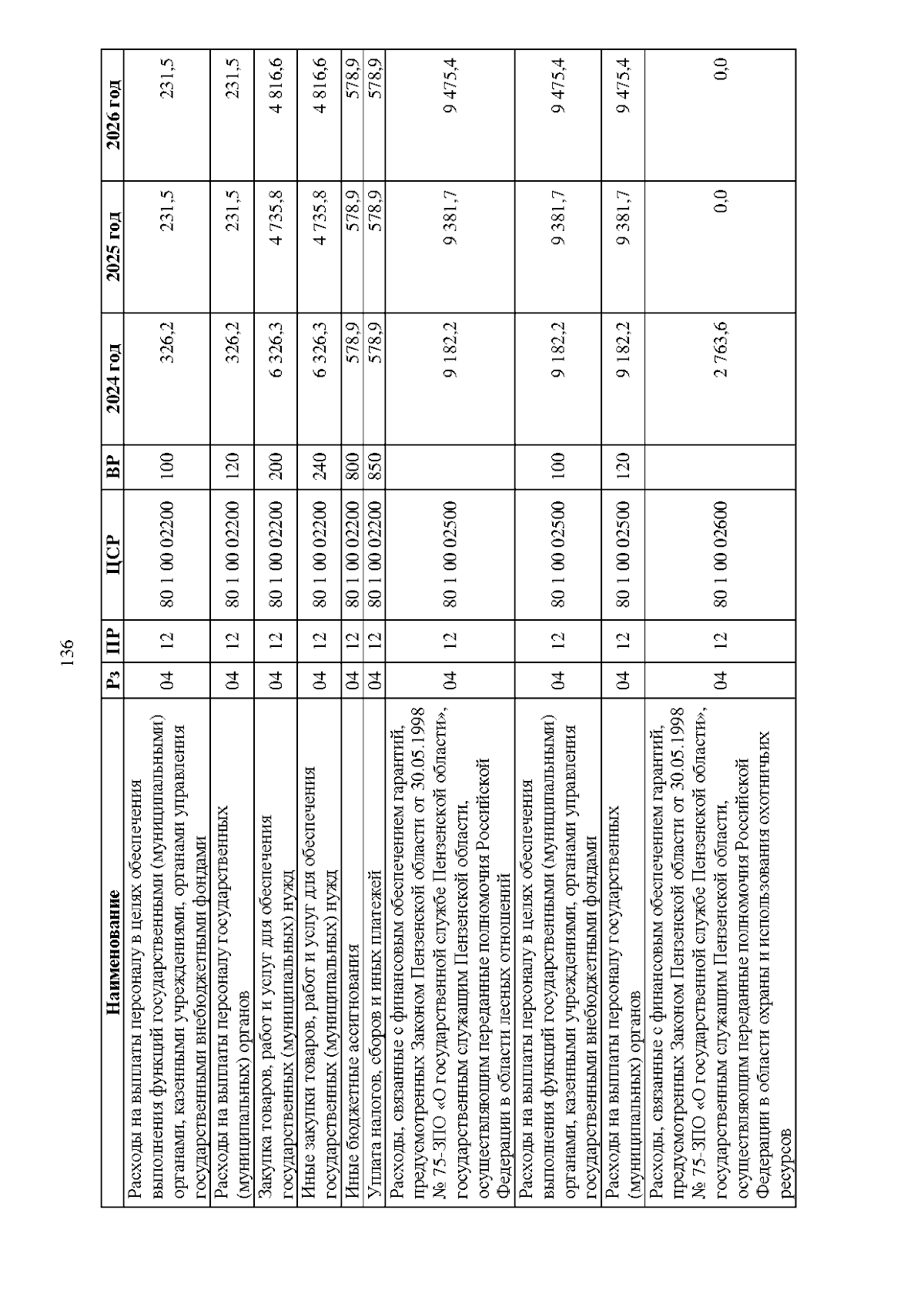 136

| Наименование | Рз | ПР | ЦСР | ВР | 2024 год | 2025 год | 2026 год |
|---|---|---|---|---|---|---|---|
| Расходы на выплаты персоналу в целях обеспечения выполнения функций государственными (муниципальными) органами, казенными учреждениями, органами управления государственными внебюджетными фондами | 04 | 12 | 80 1 00 02200 | 100 | 326,2 | 231,5 | 231,5 |
| Расходы на выплаты персоналу государственных (муниципальных) органов | 04 | 12 | 80 1 00 02200 | 120 | 326,2 | 231,5 | 231,5 |
| Закупка товаров, работ и услуг для обеспечения государственных (муниципальных) нужд | 04 | 12 | 80 1 00 02200 | 200 | 6 326,3 | 4 735,8 | 4 816,6 |
| Иные закупки товаров, работ и услуг для обеспечения государственных (муниципальных) нужд | 04 | 12 | 80 1 00 02200 | 240 | 6 326,3 | 4 735,8 | 4 816,6 |
| Иные бюджетные ассигнования | 04 | 12 | 80 1 00 02200 | 800 | 578,9 | 578,9 | 578,9 |
| Уплата налогов, сборов и иных платежей | 04 | 12 | 80 1 00 02200 | 850 | 578,9 | 578,9 | 578,9 |
| Расходы, связанные с финансовым обеспечением гарантий, предусмотренных Законом Пензенской области от 30.05.1998 № 75-ЗПО «О государственной службе Пензенской области», государственным служащим Пензенской области, осуществляющим переданные полномочия Российской Федерации в области лесных отношений | 04 | 12 | 80 1 00 02500 | | 9 182,2 | 9 381,7 | 9 475,4 |
| Расходы на выплаты персоналу в целях обеспечения выполнения функций государственными (муниципальными) органами, казенными учреждениями, органами управления государственными внебюджетными фондами | 04 | 12 | 80 1 00 02500 | 100 | 9 182,2 | 9 381,7 | 9 475,4 |
| Расходы на выплаты персоналу государственных (муниципальных) органов | 04 | 12 | 80 1 00 02500 | 120 | 9 182,2 | 9 381,7 | 9 475,4 |
| Расходы, связанные с финансовым обеспечением гарантий, предусмотренных Законом Пензенской области от 30.05.1998 № 75-ЗПО «О государственной службе Пензенской области», государственным служащим Пензенской области, осуществляющим переданные полномочия Российской Федерации в области охраны и использования охотничьих ресурсов | 04 | 12 | 80 1 00 02600 | | 2 763,6 | 0,0 | 0,0 |